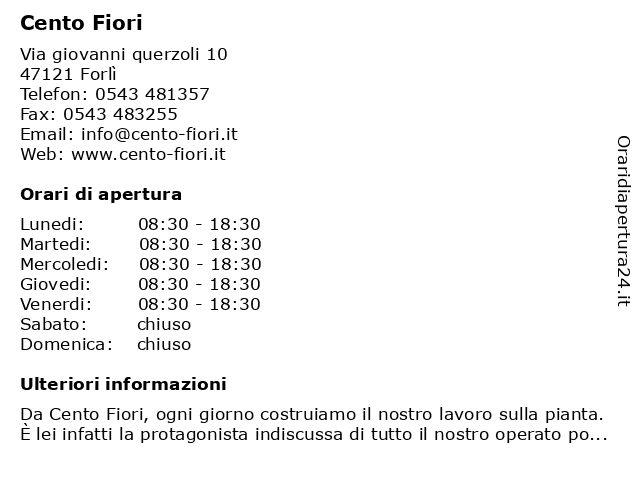 Cento Fiori

Via giovanni querzoli 10
47121 Forlì
Telefon: 0543 481357
Fax: 0543 483255
Email: info@cento-fiori.it
Web: www.cento-fiori.it

Orari di apertura

| | |
|---|---|
| Lunedi: | 08:30 - 18:30 |
| Martedi: | 08:30 - 18:30 |
| Mercoledi: | 08:30 - 18:30 |
| Giovedi: | 08:30 - 18:30 |
| Venerdi: | 08:30 - 18:30 |
| Sabato: | chiuso |
| Domenica: | chiuso |

Ulteriori informazioni

Da Cento Fiori, ogni giorno costruiamo il nostro lavoro sulla pianta. È lei infatti la protagonista indiscussa di tutto il nostro operato po...

Oraridiapertura24.it